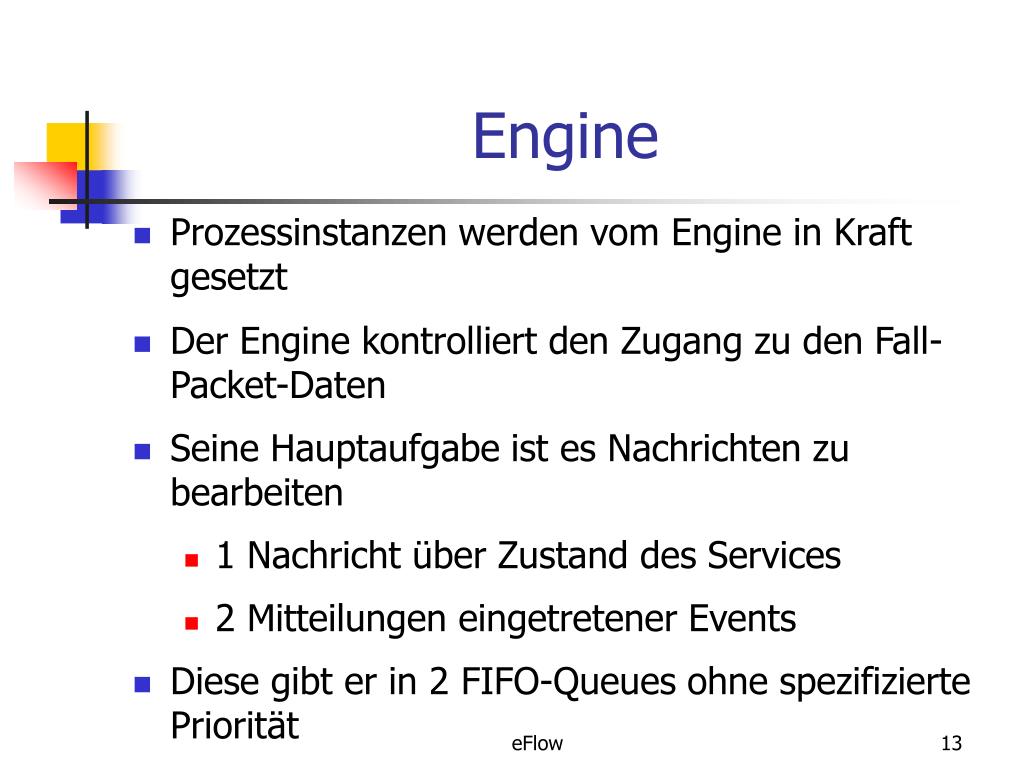 Engine

Prozessinstanzen werden vom Engine in Kraft gesetzt

Der Engine kontrolliert den Zugang zu den Fall-Packet-Daten

Seine Hauptaufgabe ist es Nachrichten zu bearbeiten

1 Nachricht über Zustand des Services

2 Mitteilungen eingetretener Events

Diese gibt er in 2 FIFO-Queues ohne spezifizierte Priorität

eFlow

13